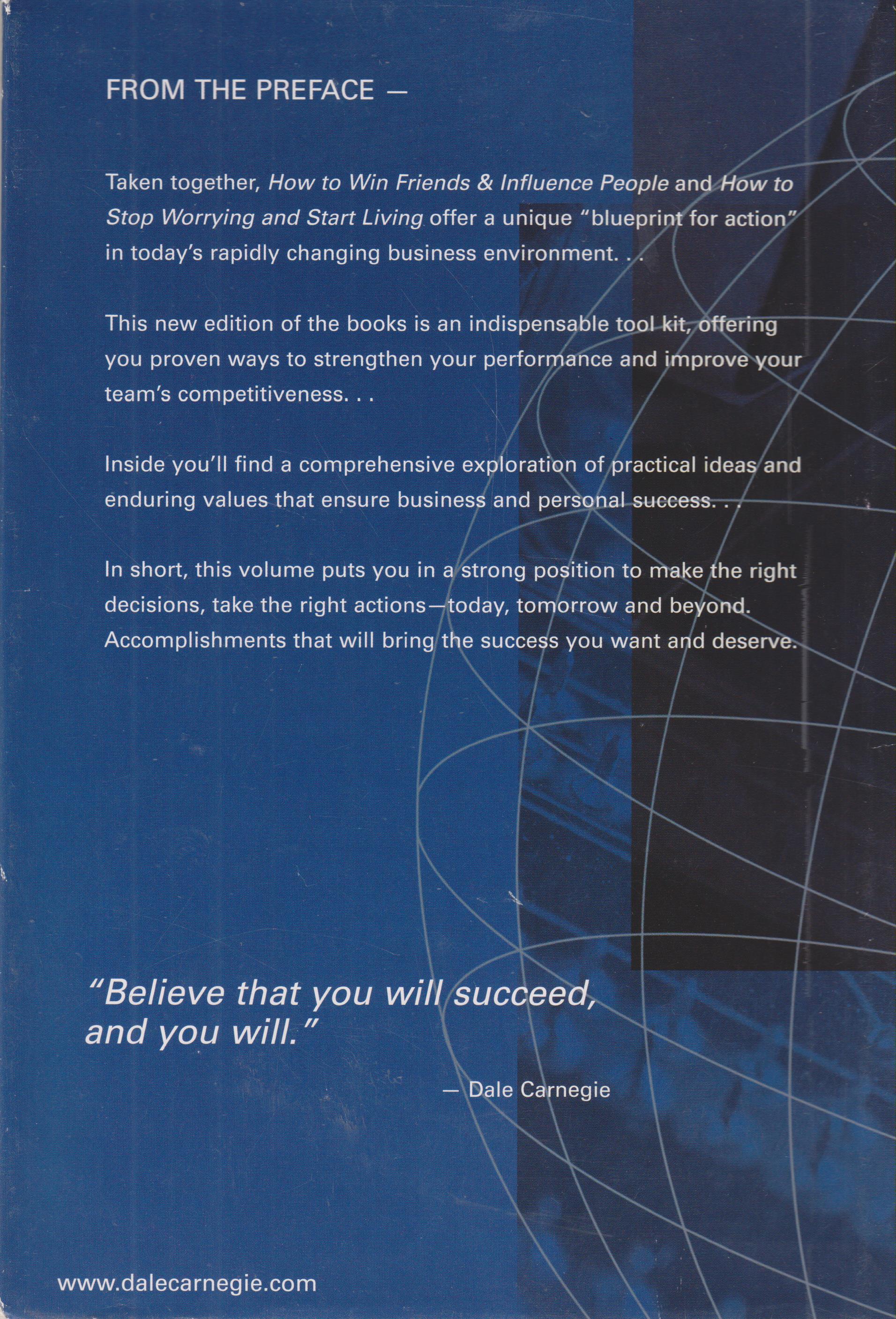 FROM THE PREFACE —

Taken together, How to Win Friends & Influence People and How to Stop Worrying and Start Living offer a unique "blueprint for action" in today's rapidly changing business environment. . .

This new edition of the books is an indispensable tool kit, offering you proven ways to strengthen your performance and improve your team's competitiveness. . .

Inside you'll find a comprehensive exploration of practical ideas and enduring values that ensure business and personal success. . .

In short, this volume puts you in a strong position to make the right decisions, take the right actions—today, tomorrow and beyond. Accomplishments that will bring the success you want and deserve.

"Believe that you will succeed, and you will."

— Dale Carnegie

www.dalecarnegie.com